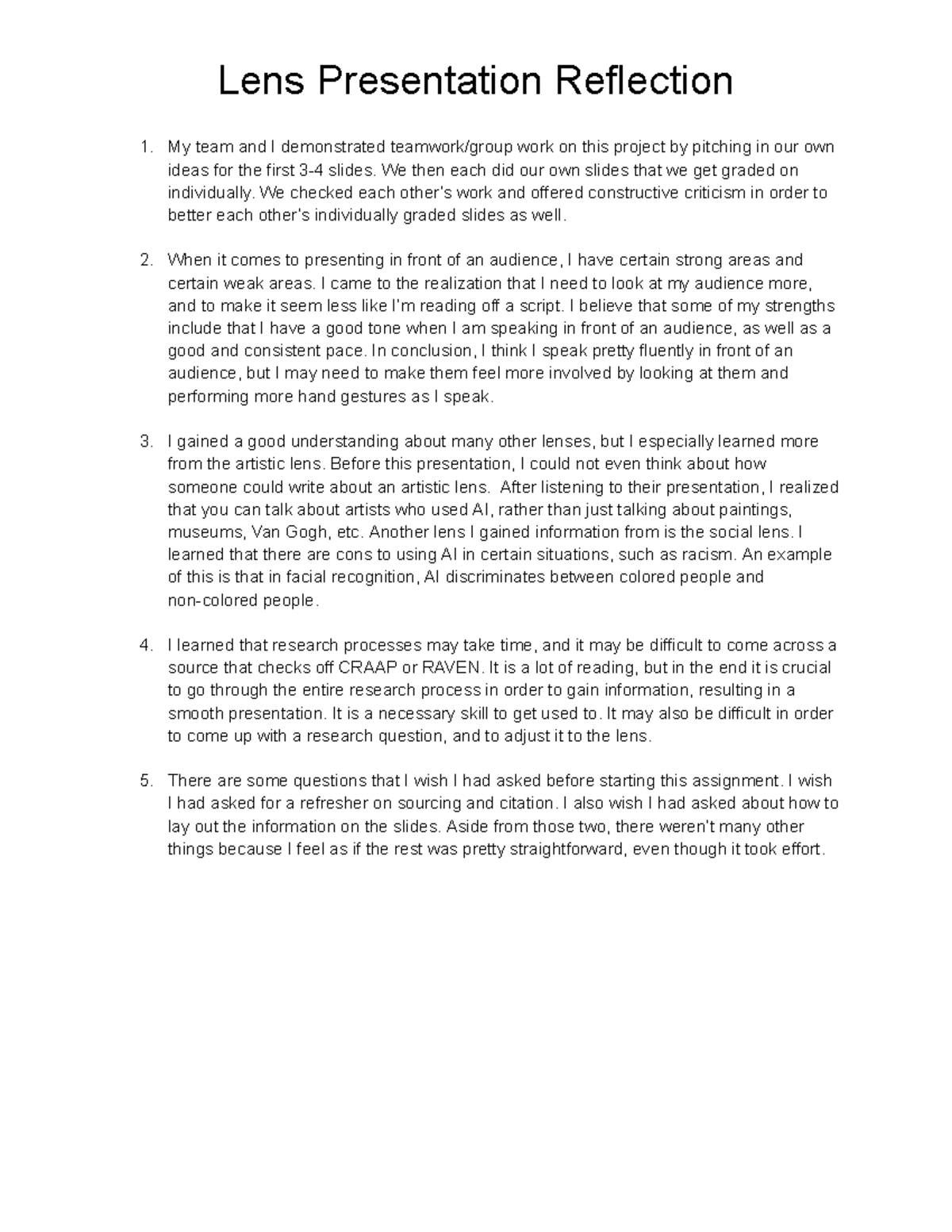 Lens Presentation Reflection

1. My team and I demonstrated teamwork/group work on this project by pitching in our own ideas for the first 3-4 slides. We then each did our own slides that we get graded on individually. We checked each other's work and offered constructive criticism in order to better each other's individually graded slides as well.

2. When it comes to presenting in front of an audience, I have certain strong areas and certain weak areas. I came to the realization that I need to look at my audience more, and to make it seem less like I'm reading off a script. I believe that some of my strengths include that I have a good tone when I am speaking in front of an audience, as well as a good and consistent pace. In conclusion, I think I speak pretty fluently in front of an audience, but I may need to make them feel more involved by looking at them and performing more hand gestures as I speak.

3. I gained a good understanding about many other lenses, but I especially learned more from the artistic lens. Before this presentation, I could not even think about how someone could write about an artistic lens. After listening to their presentation, I realized that you can talk about artists who used AI, rather than just talking about paintings, museums, Van Gogh, etc. Another lens I gained information from is the social lens. I learned that there are cons to using AI in certain situations, such as racism. An example of this is that in facial recognition, AI discriminates between colored people and non-colored people.

4. I learned that research processes may take time, and it may be difficult to come across a source that checks off CRAAP or RAVEN. It is a lot of reading, but in the end it is crucial to go through the entire research process in order to gain information, resulting in a smooth presentation. It is a necessary skill to get used to. It may also be difficult in order to come up with a research question, and to adjust it to the lens.

5. There are some questions that I wish I had asked before starting this assignment. I wish I had asked for a refresher on sourcing and citation. I also wish I had asked about how to lay out the information on the slides. Aside from those two, there weren't many other things because I feel as if the rest was pretty straightforward, even though it took effort.